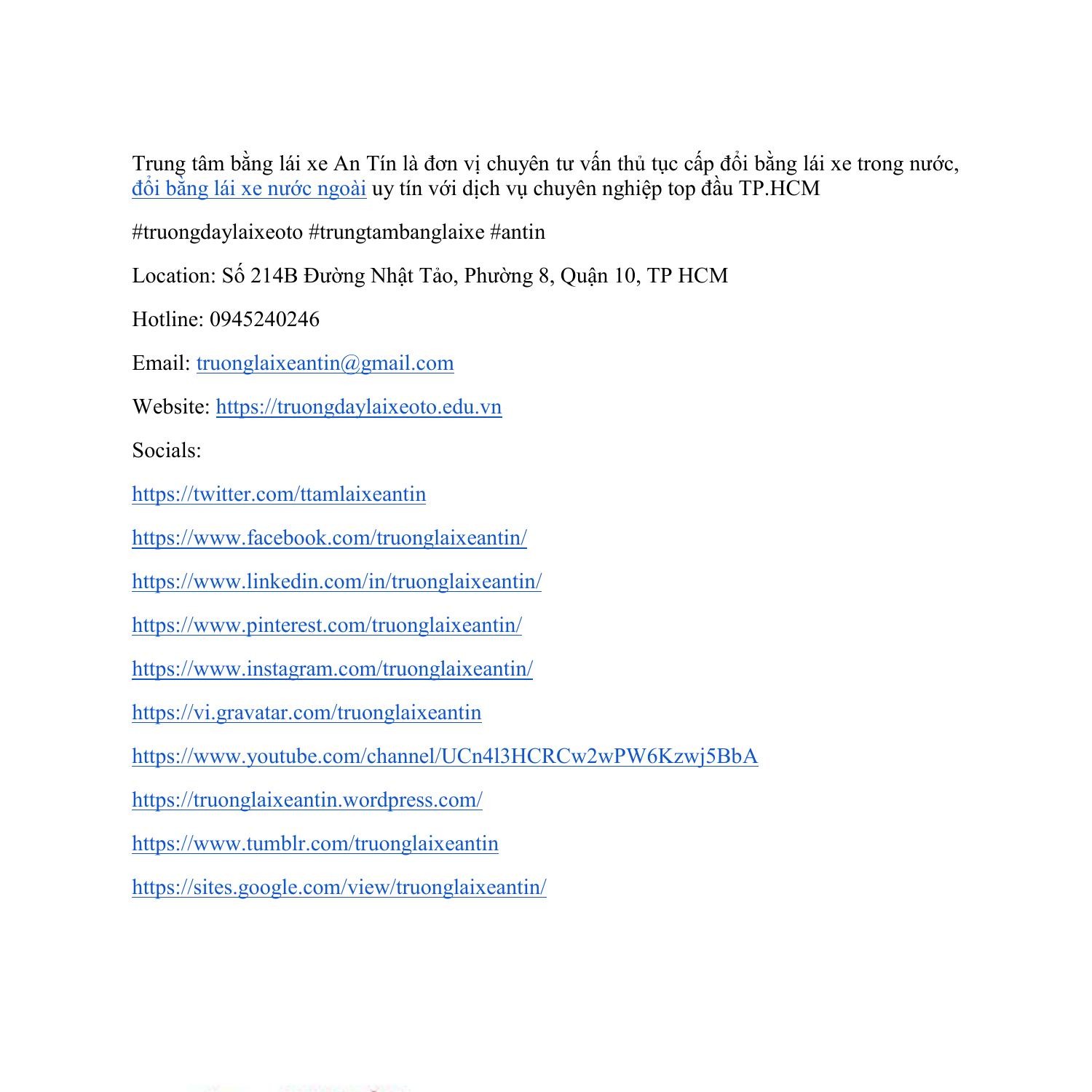 Trung tâm bằng lái xe An Tín là đơn vị chuyên tư vấn thủ tục cấp đổi bằng lái xe trong nước, đổi bằng lái xe nước ngoài uy tín với dịch vụ chuyên nghiệp top đầu TP.HCM

#truongdaylaixeoto #trungtambanglaixe #antin

Location: Số 214B Đường Nhật Tảo, Phường 8, Quận 10, TP HCM

Hotline: 0945240246

Email: truonglaixeantin@gmail.com

Website: https://truongdaylaixeoto.edu.vn

Socials:

https://twitter.com/ttamlaixeantin

https://www.facebook.com/truonglaixeantin/

https://www.linkedin.com/in/truonglaixeantin/

https://www.pinterest.com/truonglaixeantin/

https://www.instagram.com/truonglaixeantin/

https://vi.gravatar.com/truonglaixeantin

https://www.youtube.com/channel/UCn4l3HCRCw2wPW6Kzwj5BbA

https://truonglaixeantin.wordpress.com/

https://www.tumblr.com/truonglaixeantin

https://sites.google.com/view/truonglaixeantin/